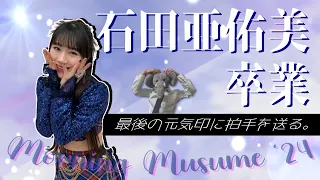 石田亜佑美
卒業

最後の元気印に拍手を送る。

Morning Musume '24